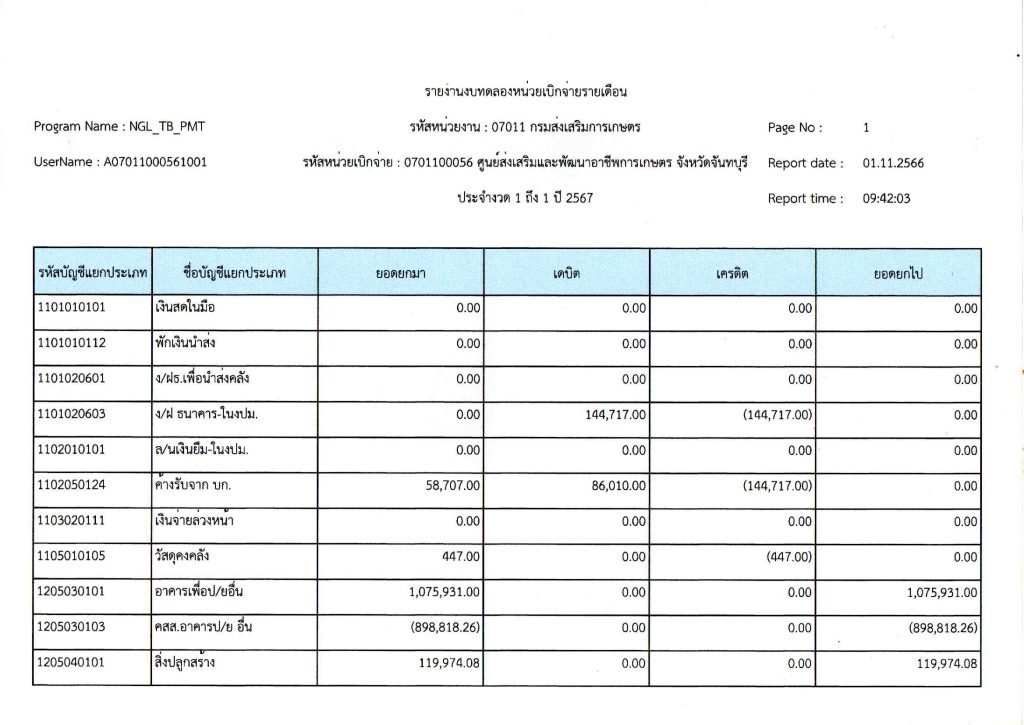 รายงานงบทดลองหน่วยเบิกจ่ายรายเดือน

Program Name : NGL_TB_PMT

รหัสหน่วยงาน : 07011 กรมส่งเสริมการเกษตร

Page No : 1

UserName : A07011000561001

รหัสหน่วยเบิกจ่าย : 0701100056 ศูนย์ส่งเสริมและพัฒนาอาชีพการเกษตร จังหวัดจันทบุรี

Report date : 01.11.2566

ประจำงวด 1 ถึง 1 ปี 2567

Report time : 09:42:03

| รหัสบัญชีแยกประเภท | ชื่อบัญชีแยกประเภท | ยอดยกมา | เดบิต | เครดิต | ยอดยกไป |
|---|---|---|---|---|---|
| 1101010101 | เงินสดในมือ | 0.00 | 0.00 | 0.00 | 0.00 |
| 1101010112 | พักเงินนำส่ง | 0.00 | 0.00 | 0.00 | 0.00 |
| 1101020601 | ง/ฝธ.เพื่อนำส่งคลัง | 0.00 | 0.00 | 0.00 | 0.00 |
| 1101020603 | ง/ฝ ธนาคาร-ในงปม. | 0.00 | 144,717.00 | (144,717.00) | 0.00 |
| 1102010101 | ล/นเงินยืม-ในงปม. | 0.00 | 0.00 | 0.00 | 0.00 |
| 1102050124 | ค้างรับจาก บก. | 58,707.00 | 86,010.00 | (144,717.00) | 0.00 |
| 1103020111 | เงินจ่ายล่วงหน้า | 0.00 | 0.00 | 0.00 | 0.00 |
| 1105010105 | วัสดุคงคลัง | 447.00 | 0.00 | (447.00) | 0.00 |
| 1205030101 | อาคารเพื่อป/ยอื่น | 1,075,931.00 | 0.00 | 0.00 | 1,075,931.00 |
| 1205030103 | คสส.อาคารป/ย อื่น | (898,818.26) | 0.00 | 0.00 | (898,818.26) |
| 1205040101 | สิ่งปลูกสร้าง | 119,974.08 | 0.00 | 0.00 | 119,974.08 |